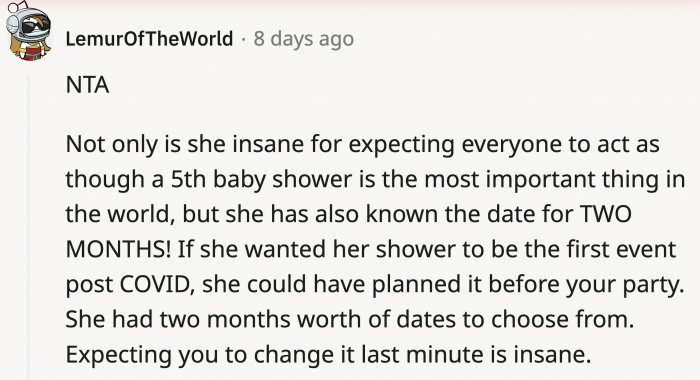 LemurOfTheWorld · 8 days ago

NTA

Not only is she insane for expecting everyone to act as though a 5th baby shower is the most important thing in the world, but she has also known the date for TWO MONTHS! If she wanted her shower to be the first event post COVID, she could have planned it before your party. She had two months worth of dates to choose from. Expecting you to change it last minute is insane.